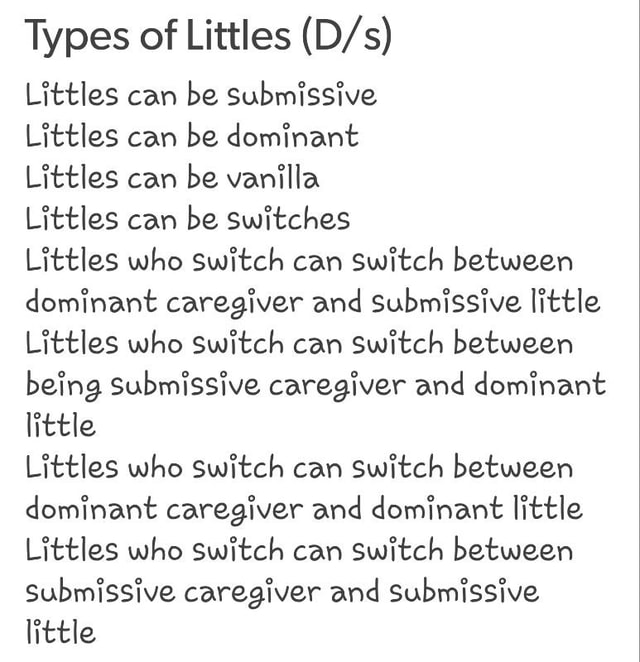 Types of Littles (D/s)

Littles can be submissive
Littles can be dominant
Littles can be vanilla
Littles can be switches
Littles who switch can switch between dominant caregiver and submissive little
Littles who switch can switch between being submissive caregiver and dominant little
Littles who switch can switch between dominant caregiver and dominant little
Littles who switch can switch between submissive caregiver and submissive little